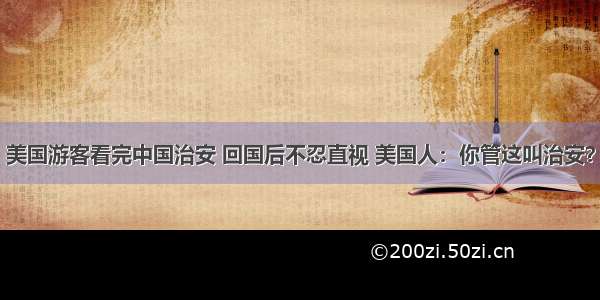 美国游客看完中国治安 回国后不忍直视 美国人：你管这叫治安？

©200zi.50zi.cn